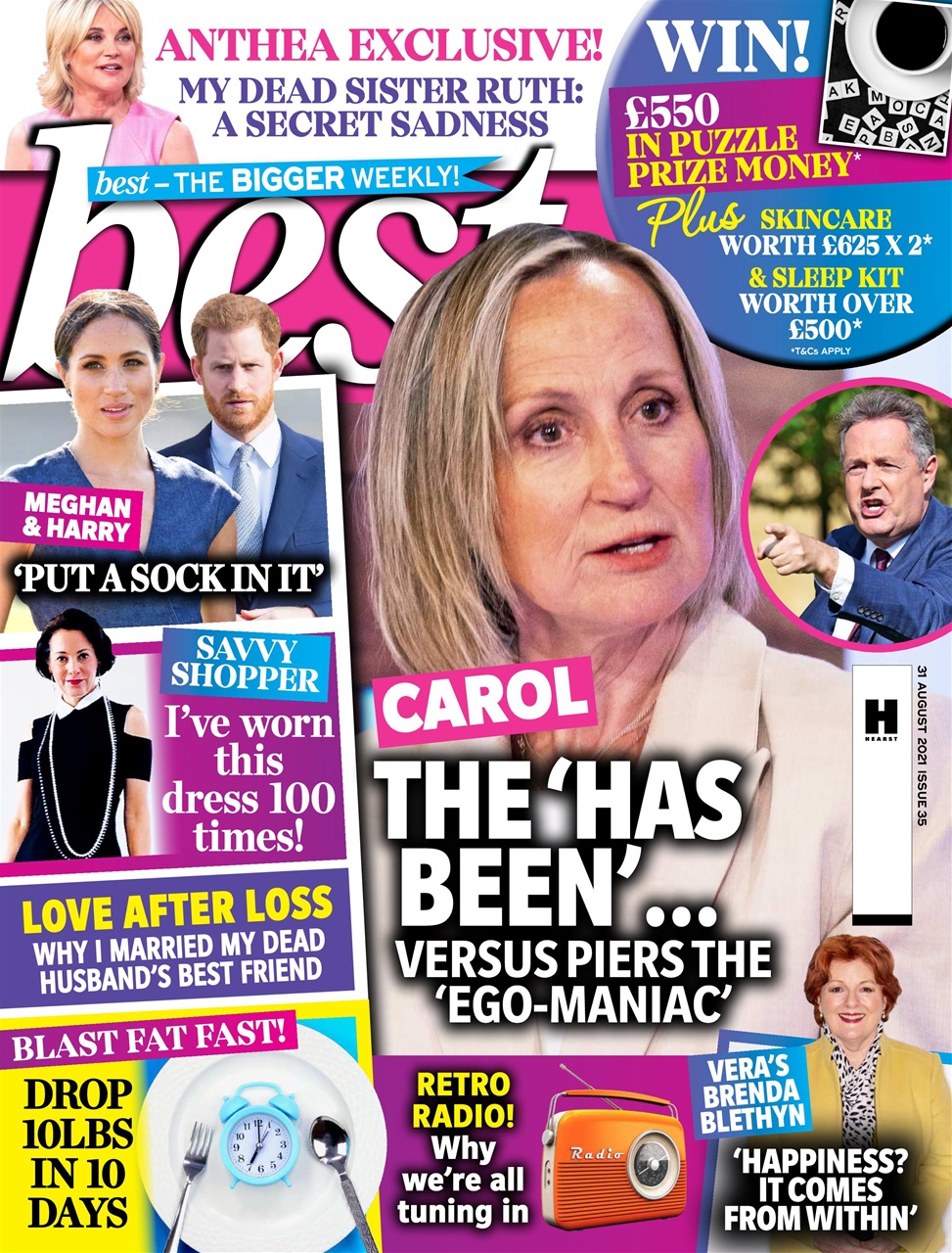 ANTHEA EXCLUSIVE!
MY DEAD SISTER RUTH: A SECRET SADNESS

WIN!
£550 IN PUZZLE PRIZE MONEY*
Plus SKINCARE WORTH £625 X 2*
& SLEEP KIT WORTH OVER £500*
*T&Cs APPLY

best – THE BIGGER WEEKLY!
best

MEGHAN & HARRY
'PUT A SOCK IN IT'

SAVVY SHOPPER
I've worn this dress 100 times!

LOVE AFTER LOSS
WHY I MARRIED MY DEAD HUSBAND'S BEST FRIEND

BLAST FAT FAST!
DROP 10LBS IN 10 DAYS

CAROL
THE 'HAS BEEN'...
VERSUS PIERS THE 'EGO-MANIAC'

H HEARST
31 AUGUST 2021 ISSUE 35

RETRO RADIO!
Why we're all tuning in
Radio

VERA'S BRENDA BLETHYN
'HAPPINESS? IT COMES FROM WITHIN'